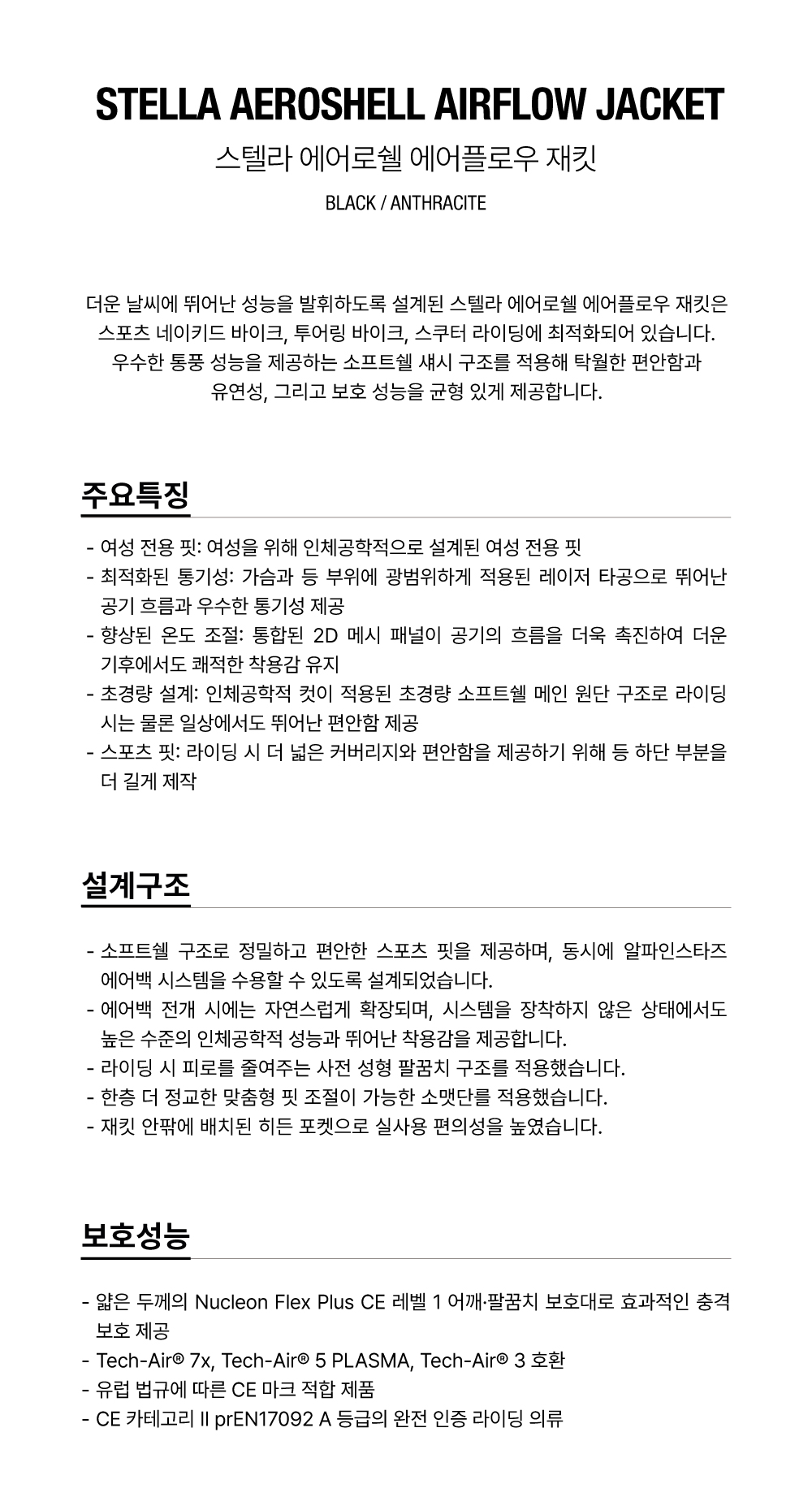 STELLA AEROSHELL AIRFLOW JACKET

스텔라 에어로쉘 에어플로우 재킷

BLACK / ANTHRACITE

더운 날씨에 뛰어난 성능을 발휘하도록 설계된 스텔라 에어로쉘 에어플로우 재킷은 스포츠 네이키드 바이크, 투어링 바이크, 스쿠터 라이딩에 최적화되어 있습니다. 우수한 통풍 성능을 제공하는 소프트쉘 섀시 구조를 적용해 탁월한 편안함과 유연성, 그리고 보호 성능을 균형 있게 제공합니다.

주요특징

- 여성 전용 핏: 여성을 위해 인체공학적으로 설계된 여성 전용 핏
- 최적화된 통기성: 가슴과 등 부위에 광범위하게 적용된 레이저 타공으로 뛰어난 공기 흐름과 우수한 통기성 제공
- 향상된 온도 조절: 통합된 2D 메시 패널이 공기의 흐름을 더욱 촉진하여 더운 기후에서도 쾌적한 착용감 유지
- 초경량 설계: 인체공학적 컷이 적용된 초경량 소프트쉘 메인 원단 구조로 라이딩 시는 물론 일상에서도 뛰어난 편안함 제공
- 스포츠 핏: 라이딩 시 더 넓은 커버리지와 편안함을 제공하기 위해 등 하단 부분을 더 길게 제작

설계구조

- 소프트쉘 구조로 정밀하고 편안한 스포츠 핏을 제공하며, 동시에 알파인스타즈 에어백 시스템을 수용할 수 있도록 설계되었습니다.
- 에어백 전개 시에는 자연스럽게 확장되며, 시스템을 장착하지 않은 상태에서도 높은 수준의 인체공학적 성능과 뛰어난 착용감을 제공합니다.
- 라이딩 시 피로를 줄여주는 사전 성형 팔꿈치 구조를 적용했습니다.
- 한층 더 정교한 맞춤형 핏 조절이 가능한 소맷단를 적용했습니다.
- 재킷 안팎에 배치된 히든 포켓으로 실사용 편의성을 높였습니다.

보호성능

- 얇은 두께의 Nucleon Flex Plus CE 레벨 1 어깨·팔꿈치 보호대로 효과적인 충격 보호 제공
- Tech-Air® 7x, Tech-Air® 5 PLASMA, Tech-Air® 3 호환
- 유럽 법규에 따른 CE 마크 적합 제품
- CE 카테고리 II prEN17092 A 등급의 완전 인증 라이딩 의류